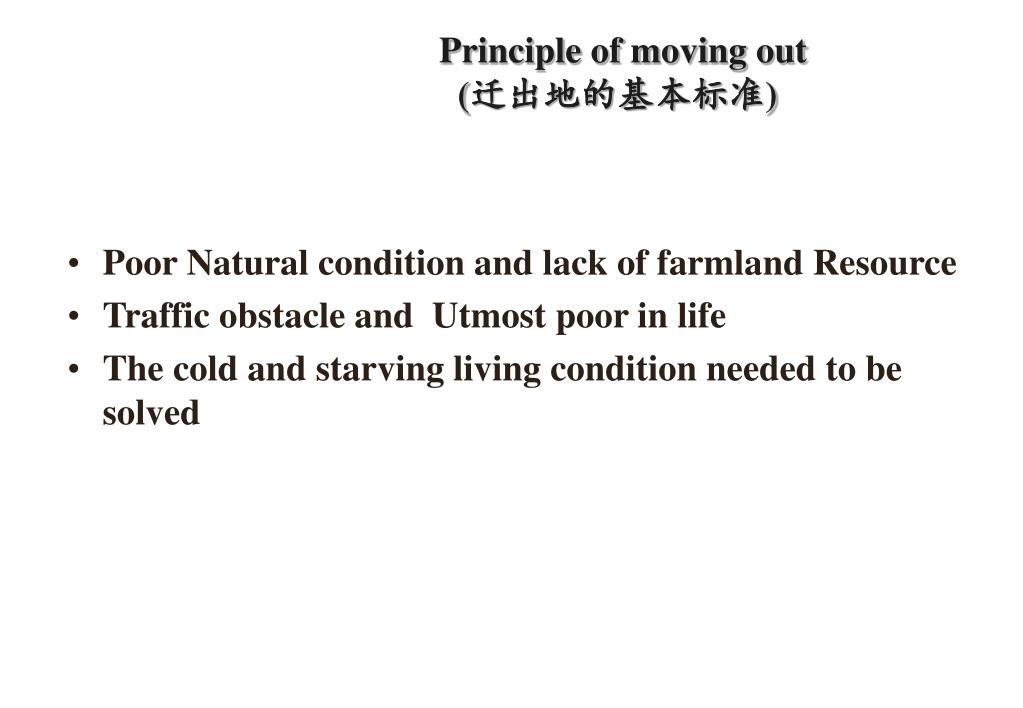 Principle of moving out
(迁出地的基本标准)

• Poor Natural condition and lack of farmland Resource
• Traffic obstacle and  Utmost poor in life
• The cold and starving living condition needed to be solved